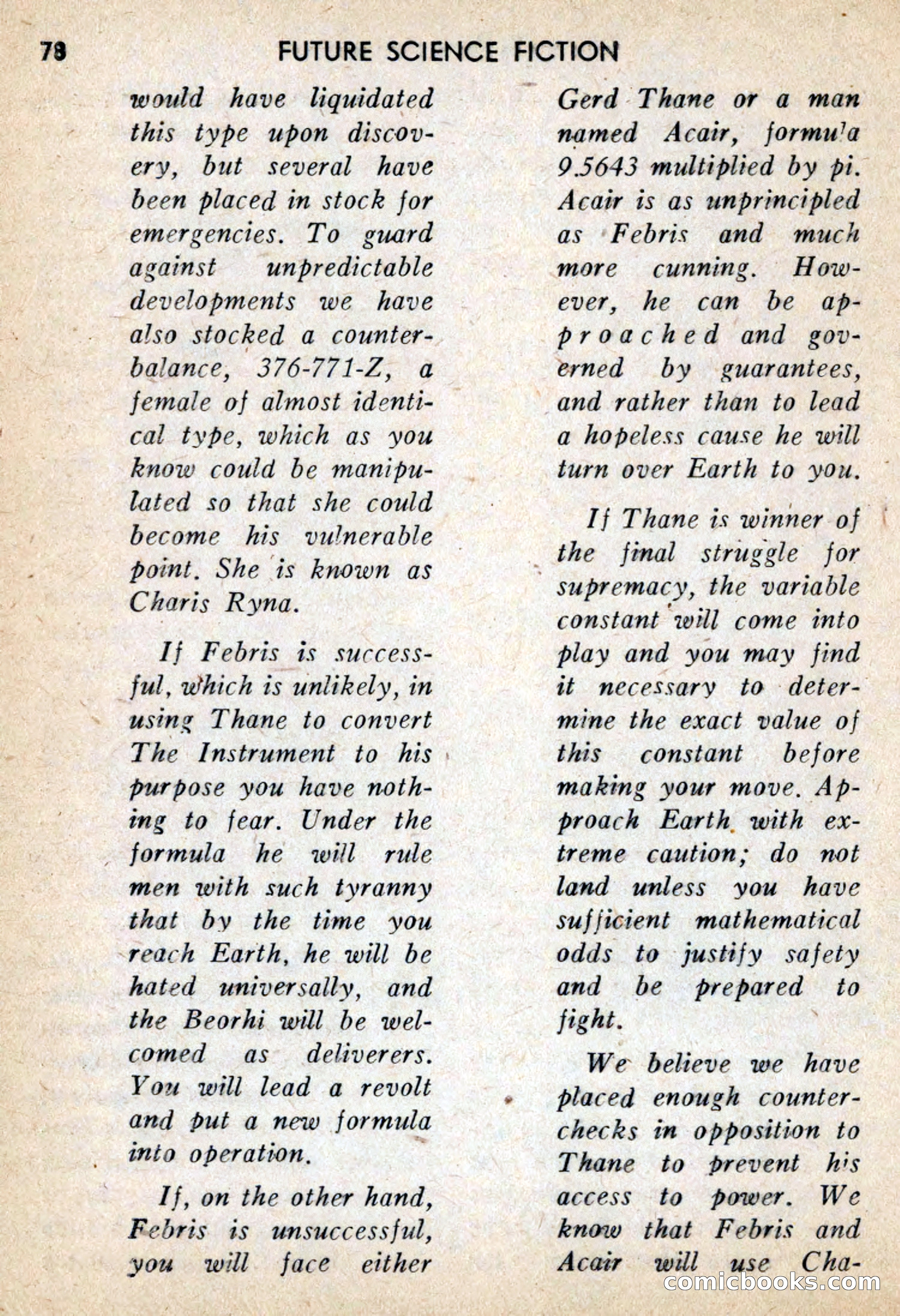 78 FUTURE SCIENCE FICTION

would have liquidated this type upon discovery, but several have been placed in stock for emergencies. To guard against unpredictable developments we have also stocked a counterbalance, 376-771-Z, a female of almost identical type, which as you know could be manipulated so that she could become his vulnerable point. She is known as Charis Ryna.

If Febris is successful, which is unlikely, in using Thane to convert The Instrument to his purpose you have nothing to fear. Under the formula he will rule men with such tyranny that by the time you reach Earth, he will be hated universally, and the Beorhi will be welcomed as deliverers. You will lead a revolt and put a new formula into operation.

If, on the other hand, Febris is unsuccessful, you will face either Gerd Thane or a man named Acair, formula 9.5643 multiplied by pi. Acair is as unprincipled as Febris and much more cunning. However, he can be approached and governed by guarantees, and rather than to lead a hopeless cause he will turn over Earth to you.

If Thane is winner of the final struggle for supremacy, the variable constant will come into play and you may find it necessary to determine the exact value of this constant before making your move. Approach Earth with extreme caution; do not land unless you have sufficient mathematical odds to justify safety and be prepared to fight.

We believe we have placed enough counterchecks in opposition to Thane to prevent his access to power. We know that Febris and Acair will use Cha-

comicbooks.com